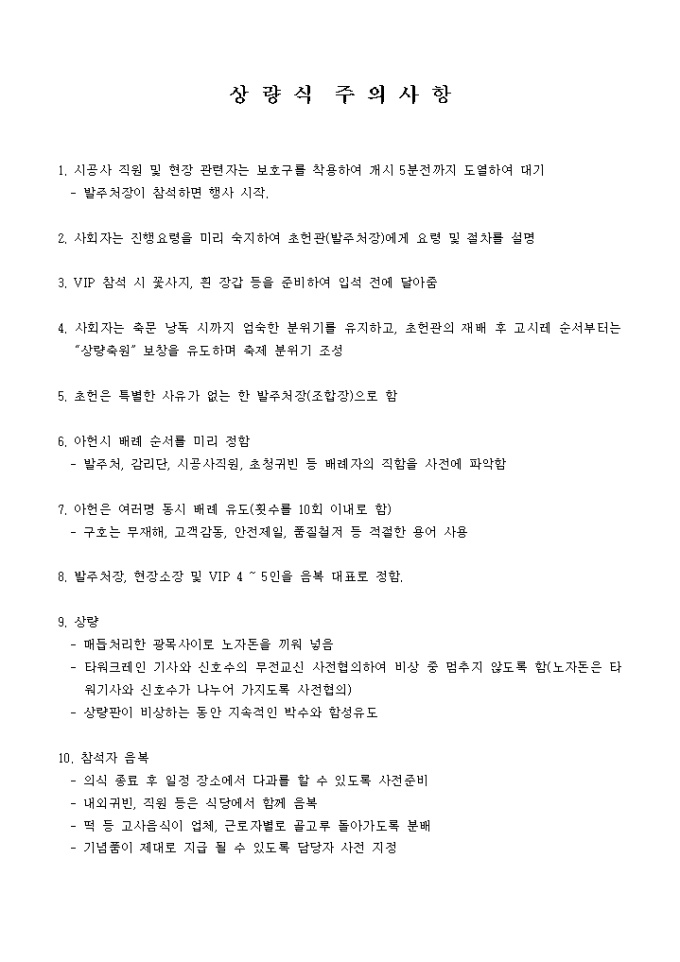 상 량 식 주 의 사 항

1. 시공사 직원 및 현장 관련자는 보호구를 착용하여 개시 5분전까지 도열하여 대기
- 발주처장이 참석하면 행사 시작.

2. 사회자는 진행요령을 미리 숙지하여 초헌관(발주처장)에게 요령 및 절차를 설명

3. VIP 참석 시 꽃사지, 흰 장갑 등을 준비하여 입석 전에 달아줌

4. 사회자는 축문 낭독 시까지 엄숙한 분위기를 유지하고, 초헌관의 재배 후 고시레 순서부터는 "상량축원" 보창을 유도하며 축제 분위기 조성

5. 초헌은 특별한 사유가 없는 한 발주처장(조합장)으로 함

6. 아헌시 배례 순서를 미리 정함
- 발주처, 감리단, 시공사직원, 초청귀빈 등 배례자의 직함을 사전에 파악함

7. 아헌은 여러명 동시 배례 유도(횟수를 10회 이내로 함)
- 구호는 무재해, 고객감동, 안전제일, 품질철저 등 적절한 용어 사용

8. 발주처장, 현장소장 및 VIP 4 ~ 5인을 음복 대표로 정함.

9. 상량
- 매듭처리한 광목사이로 노자돈을 끼워 넣음
- 타워크레인 기사와 신호수의 무전교신 사전협의하여 비상 중 멈추지 않도록 함(노자돈은 타워기사와 신호수가 나누어 가지도록 사전협의)
- 상량판이 비상하는 동안 지속적인 박수와 함성유도

10. 참석자 음복
- 의식 종료 후 일정 장소에서 다과를 할 수 있도록 사전준비
- 내외귀빈, 직원 등은 식당에서 함께 음복
- 떡 등 고사음식이 업체, 근로자별로 골고루 돌아가도록 분배
- 기념품이 제대로 지급 될 수 있도록 담당자 사전 지정